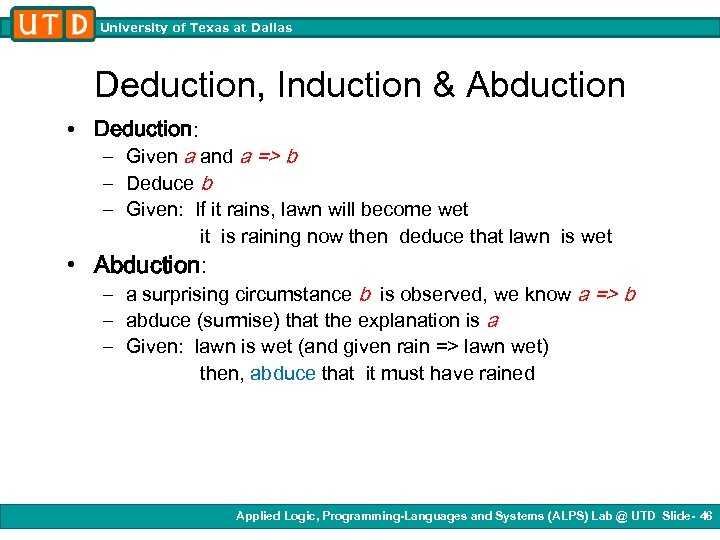 UTD University of Texas at Dallas

Deduction, Induction & Abduction

• Deduction:
  – Given a and a => b
  – Deduce b
  – Given: If it rains, lawn will become wet
    it is raining now then deduce that lawn is wet

• Abduction:
  – a surprising circumstance b is observed, we know a => b
  – abduce (surmise) that the explanation is a
  – Given: lawn is wet (and given rain => lawn wet)
    then, abduce that it must have rained

Applied Logic, Programming-Languages and Systems (ALPS) Lab @ UTD Slide- 46